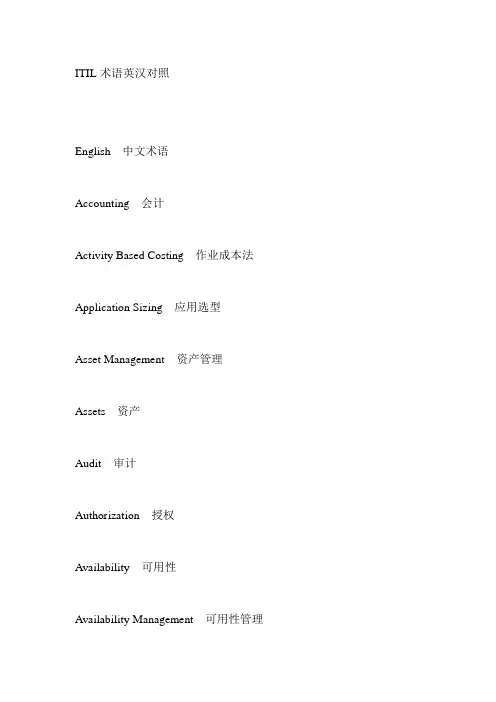 ITIL 术语英汉对照

English　中文术语

Accounting　会计

Activity Based Costing　作业成本法

Application Sizing　应用选型

Asset Management　资产管理

Assets　资产

Audit　审计

Authorization　授权

Availability　可用性

Availability Management　可用性管理